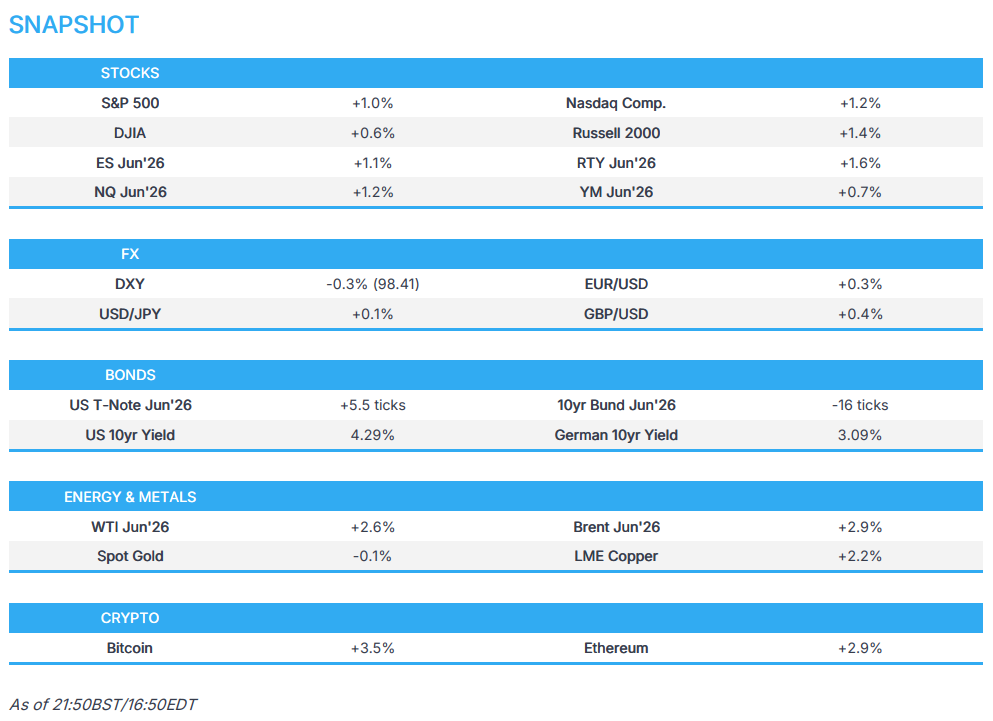 SNAPSHOT

| STOCKS | | | |
|---|---|---|---|
| S&P 500 | +1.0% | Nasdaq Comp. | +1.2% |
| DJIA | +0.6% | Russell 2000 | +1.4% |
| ES Jun'26 | +1.1% | RTY Jun'26 | +1.6% |
| NQ Jun'26 | +1.2% | YM Jun'26 | +0.7% |

| FX | | | |
|---|---|---|---|
| DXY | -0.3% (98.41) | EUR/USD | +0.3% |
| USD/JPY | +0.1% | GBP/USD | +0.4% |

| BONDS | | | |
|---|---|---|---|
| US T-Note Jun'26 | +5.5 ticks | 10yr Bund Jun'26 | -16 ticks |
| US 10yr Yield | 4.29% | German 10yr Yield | 3.09% |

| ENERGY & METALS | | | |
|---|---|---|---|
| WTI Jun'26 | +2.6% | Brent Jun'26 | +2.9% |
| Spot Gold | -0.1% | LME Copper | +2.2% |

| CRYPTO | | | |
|---|---|---|---|
| Bitcoin | +3.5% | Ethereum | +2.9% |

As of 21:50BST/16:50EDT